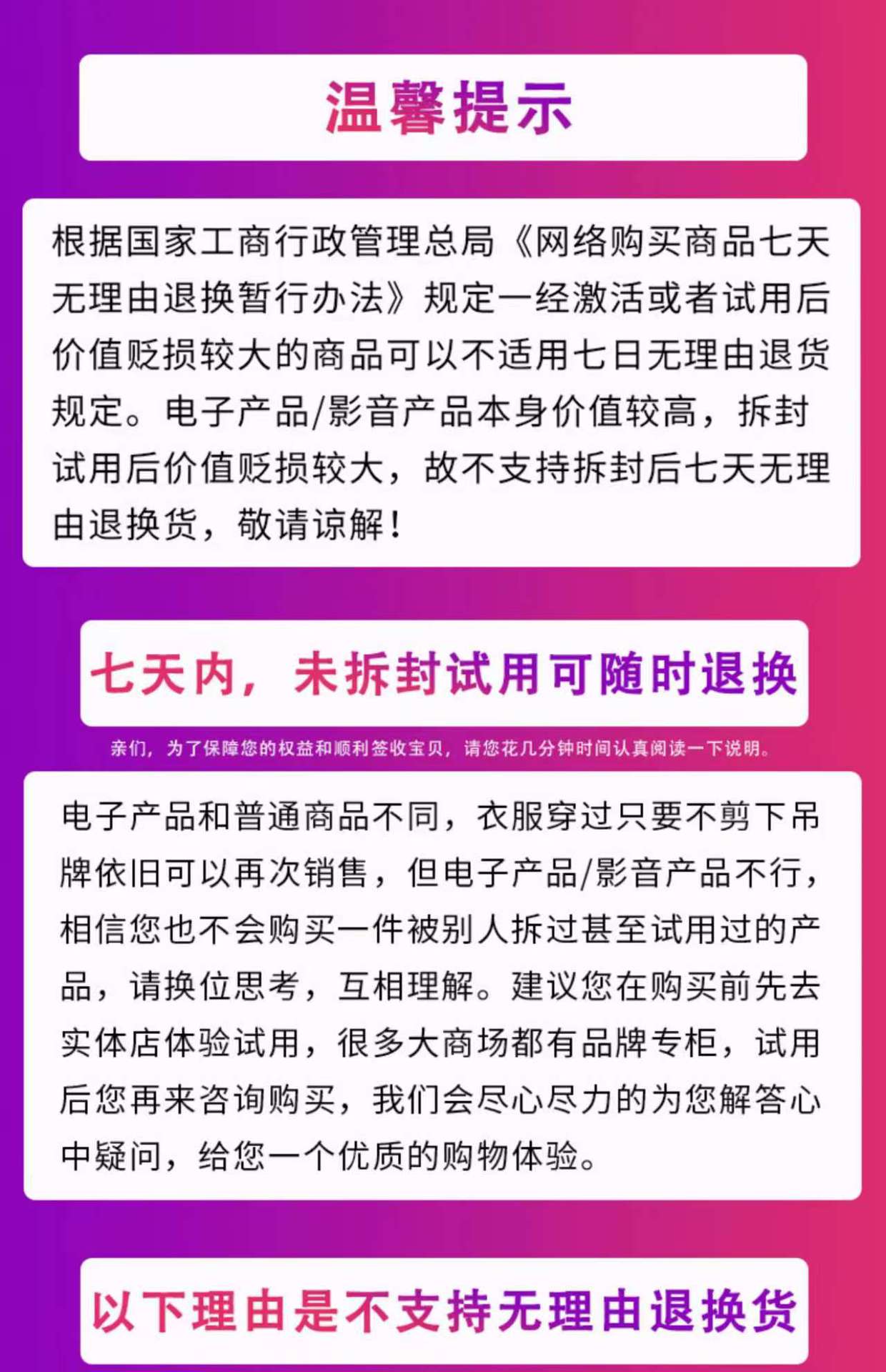 温馨提示

根据国家工商行政管理总局《网络购买商品七天无理由退换暂行办法》规定一经激活或者试用后价值贬损较大的商品可以不适用七日无理由退货规定。电子产品/影音产品本身价值较高，拆封试用后价值贬损较大，故不支持拆封后七天无理由退换货，敬请谅解！

七天内，未拆封试用可随时退换

亲们，为了保障您的权益和顺利签收宝贝，请您花几分钟时间认真阅读一下说明。

电子产品和普通商品不同，衣服穿过只要不剪下吊牌依旧可以再次销售，但电子产品/影音产品不行，相信您也不会购买一件被别人拆过甚至试用过的产品，请换位思考，互相理解。建议您在购买前先去实体店体验试用，很多大商场都有品牌专柜，试用后您再来咨询购买，我们会尽心尽力的为您解答心中疑问，给您一个优质的购物体验。

以下理由是不支持无理由退换货